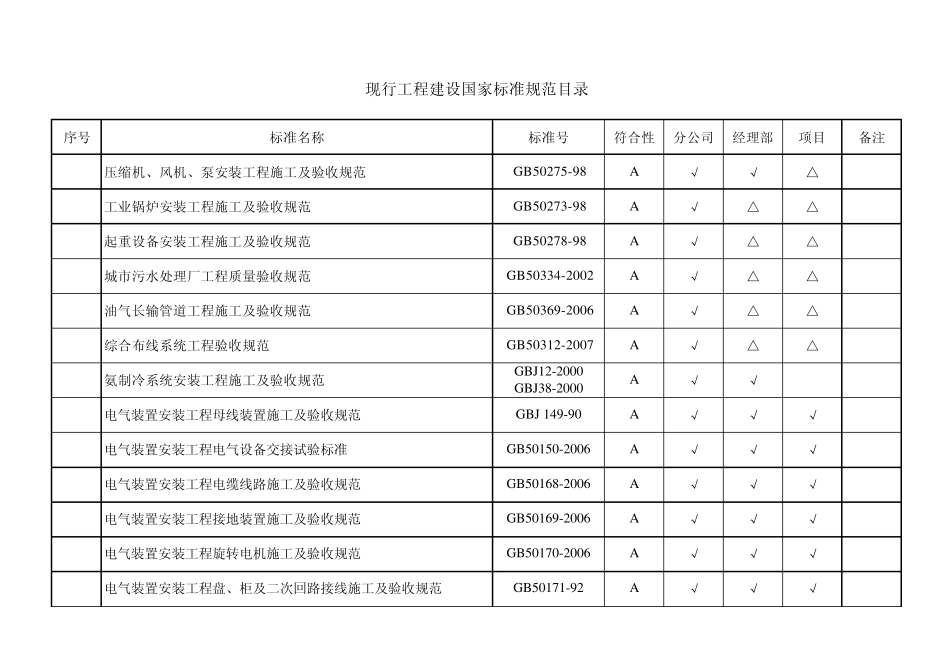 现行工程建设国家标准规范目录

| 序号 | 标准名称 | 标准号 | 符合性 | 分公司 | 经理部 | 项目 | 备注 |
|---|---|---|---|---|---|---|---|
| | 压缩机、风机、泵安装工程施工及验收规范 | GB50275-98 | A | √ | √ | △ | |
| | 工业锅炉安装工程施工及验收规范 | GB50273-98 | A | √ | △ | △ | |
| | 起重设备安装工程施工及验收规范 | GB50278-98 | A | √ | △ | △ | |
| | 城市污水处理厂工程质量验收规范 | GB50334-2002 | A | √ | △ | △ | |
| | 油气长输管道工程施工及验收规范 | GB50369-2006 | A | √ | △ | △ | |
| | 综合布线系统工程验收规范 | GB50312-2007 | A | √ | △ | △ | |
| | 氨制冷系统安装工程施工及验收规范 | GBJ12-2000 GBJ38-2000 | A | √ | √ | | |
| | 电气装置安装工程母线装置施工及验收规范 | GBJ 149-90 | A | √ | √ | √ | |
| | 电气装置安装工程电气设备交接试验标准 | GB50150-2006 | A | √ | √ | √ | |
| | 电气装置安装工程电缆线路施工及验收规范 | GB50168-2006 | A | √ | √ | √ | |
| | 电气装置安装工程接地装置施工及验收规范 | GB50169-2006 | A | √ | √ | √ | |
| | 电气装置安装工程旋转电机施工及验收规范 | GB50170-2006 | A | √ | √ | √ | |
| | 电气装置安装工程盘、柜及二次回路接线施工及验收规范 | GB50171-92 | A | √ | √ | √ | |